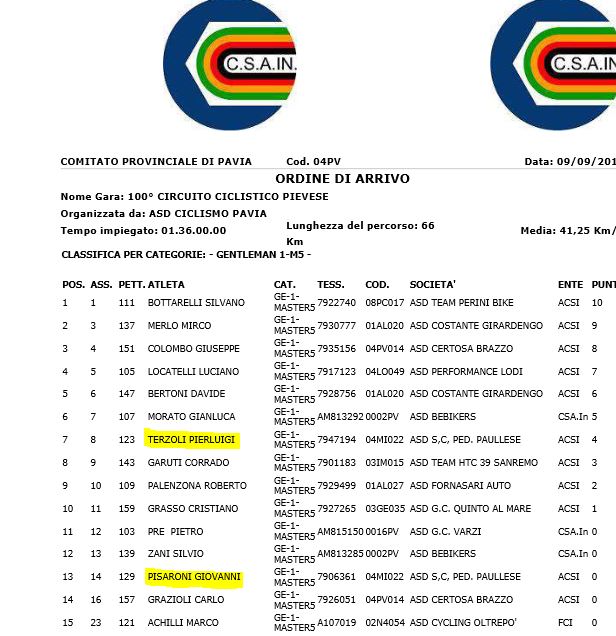 C.S.A.IN.

C.S.A.IN

COMITATO PROVINCIALE DI PAVIA Cod. 04PV Data: 09/09/201

ORDINE DI ARRIVO

Nome Gara: 100° CIRCUITO CICLISTICO PIEVESE

Organizzata da: ASD CICLISMO PAVIA

Tempo impiegato: 01.36.00.00 Lunghezza del percorso: 66 Km Media: 41,25 Km/

CLASSIFICA PER CATEGORIE: - GENTLEMAN 1-M5 -

| POS. | ASS. | PETT. | ATLETA | CAT. | TESS. | COD. | SOCIETA' | ENTE | PUNT |
|---|---|---|---|---|---|---|---|---|---|
| 1 | 1 | 111 | BOTTARELLI SILVANO | GE-1-MASTER5 | 7922740 | 08PC017 | ASD TEAM PERINI BIKE | ACSI | 10 |
| 2 | 3 | 137 | MERLO MIRCO | GE-1-MASTER5 | 7930777 | 01AL020 | ASD COSTANTE GIRARDENGO | ACSI | 9 |
| 3 | 4 | 151 | COLOMBO GIUSEPPE | GE-1-MASTER5 | 7935156 | 04PV014 | ASD CERTOSA BRAZZO | ACSI | 8 |
| 4 | 5 | 105 | LOCATELLI LUCIANO | GE-1-MASTER5 | 7917123 | 04LO049 | ASD PERFORMANCE LODI | ACSI | 7 |
| 5 | 6 | 147 | BERTONI DAVIDE | GE-1-MASTER5 | 7928756 | 01AL020 | ASD COSTANTE GIRARDENGO | ACSI | 6 |
| 6 | 7 | 107 | MORATO GIANLUCA | GE-1-MASTER5 | AM813292 | 0002PV | ASD BEBIKERS | CSA.In | 5 |
| 7 | 8 | 123 | TERZOLI PIERLUIGI | GE-1-MASTER5 | 7947194 | 04MI022 | ASD S,C, PED. PAULLESE | ACSI | 4 |
| 8 | 9 | 143 | GARUTI CORRADO | GE-1-MASTER5 | 7901183 | 03IM015 | ASD TEAM HTC 39 SANREMO | ACSI | 3 |
| 9 | 10 | 109 | PALENZONA ROBERTO | GE-1-MASTER5 | 7929499 | 01AL027 | ASD FORNASARI AUTO | ACSI | 2 |
| 10 | 11 | 159 | GRASSO CRISTIANO | GE-1-MASTER5 | 7927265 | 03GE035 | ASD G.C. QUINTO AL MARE | ACSI | 1 |
| 11 | 12 | 103 | PRE PIETRO | GE-1-MASTER5 | AM815150 | 0016PV | ASD G.C. VARZI | CSA.In | 0 |
| 12 | 13 | 139 | ZANI SILVIO | GE-1-MASTER5 | AM813285 | 0002PV | ASD BEBIKERS | CSA.In | 0 |
| 13 | 14 | 129 | PISARONI GIOVANNI | GE-1-MASTER5 | 7906361 | 04MI022 | ASD S,C, PED. PAULLESE | ACSI | 0 |
| 14 | 16 | 157 | GRAZIOLI CARLO | GE-1-MASTER5 | 7926051 | 04PV014 | ASD CERTOSA BRAZZO | ACSI | 0 |
| 15 | 23 | 121 | ACHILLI MARCO | GE-1-MASTER5 | A107019 | 02N4054 | ASD CYCLING OLTREPO' | FCI | 0 |